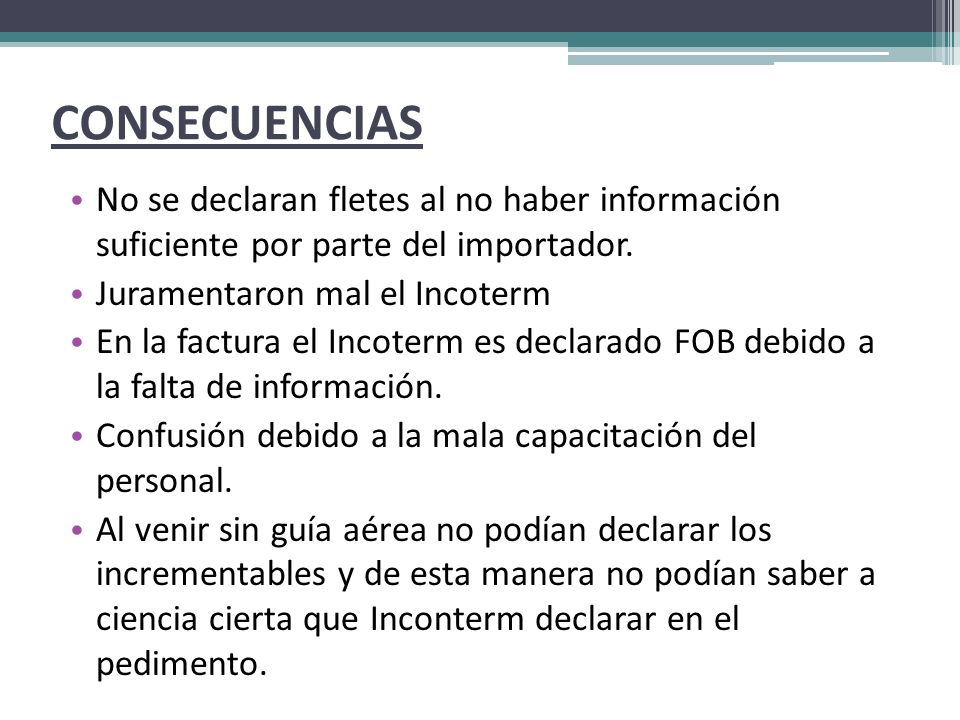 CONSECUENCIAS

• No se declaran fletes al no haber información suficiente por parte del importador.
• Juramentaron mal el Incoterm
• En la factura el Incoterm es declarado FOB debido a la falta de información.
• Confusión debido a la mala capacitación del personal.
• Al venir sin guía aérea no podían declarar los incrementables y de esta manera no podían saber a ciencia cierta que Inconterm declarar en el pedimento.